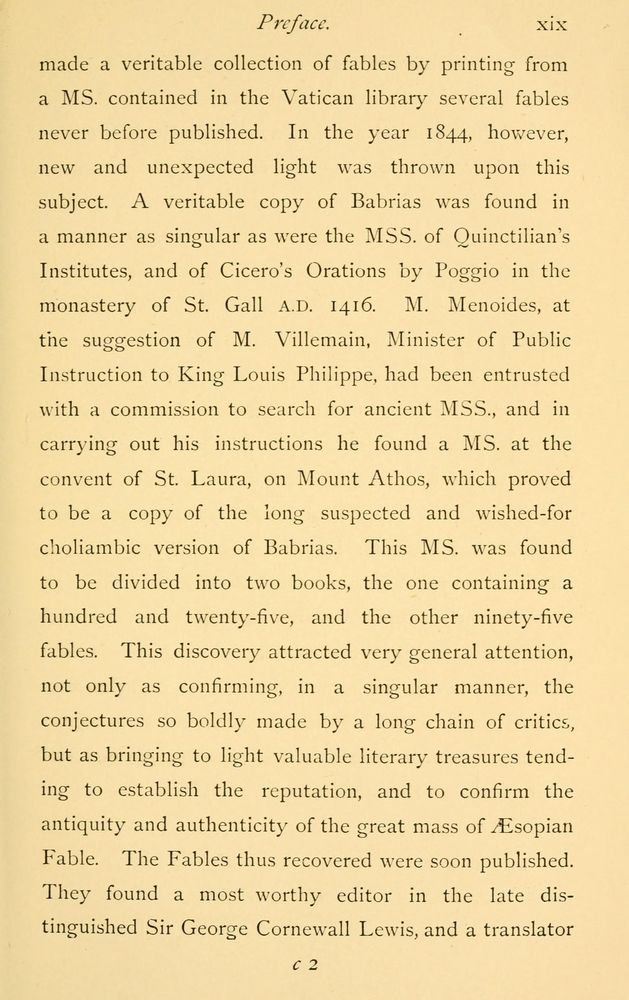 Preface. xix

made a veritable collection of fables by printing from a MS. contained in the Vatican library several fables never before published. In the year 1844, however, new and unexpected light was thrown upon this subject. A veritable copy of Babrias was found in a manner as singular as were the MSS. of Quinctilian's Institutes, and of Cicero's Orations by Poggio in the monastery of St. Gall A.D. 1416. M. Menoides, at the suggestion of M. Villemain, Minister of Public Instruction to King Louis Philippe, had been entrusted with a commission to search for ancient MSS., and in carrying out his instructions he found a MS. at the convent of St. Laura, on Mount Athos, which proved to be a copy of the long suspected and wished-for choliambic version of Babrias. This MS. was found to be divided into two books, the one containing a hundred and twenty-five, and the other ninety-five fables. This discovery attracted very general attention, not only as confirming, in a singular manner, the conjectures so boldly made by a long chain of critics, but as bringing to light valuable literary treasures tending to establish the reputation, and to confirm the antiquity and authenticity of the great mass of Æsopian Fable. The Fables thus recovered were soon published. They found a most worthy editor in the late distinguished Sir George Cornewall Lewis, and a translator

c 2